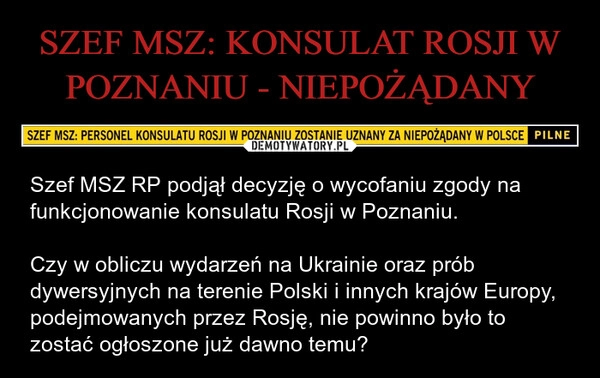 SZEF MSZ: KONSULAT ROSJI W POZNANIU - NIEPOŻĄDANY

SZEF MSZ: PERSONEL KONSULATU ROSJI W POZNANIU ZOSTANIE UZNANY ZA NIEPOŻĄDANY W POLSCE PILNE

DEMOTYWATORY.PL

Szef MSZ RP podjął decyzję o wycofaniu zgody na funkcjonowanie konsulatu Rosji w Poznaniu.

Czy w obliczu wydarzeń na Ukrainie oraz prób dywersyjnych na terenie Polski i innych krajów Europy, podejmowanych przez Rosję, nie powinno było to zostać ogłoszone już dawno temu?